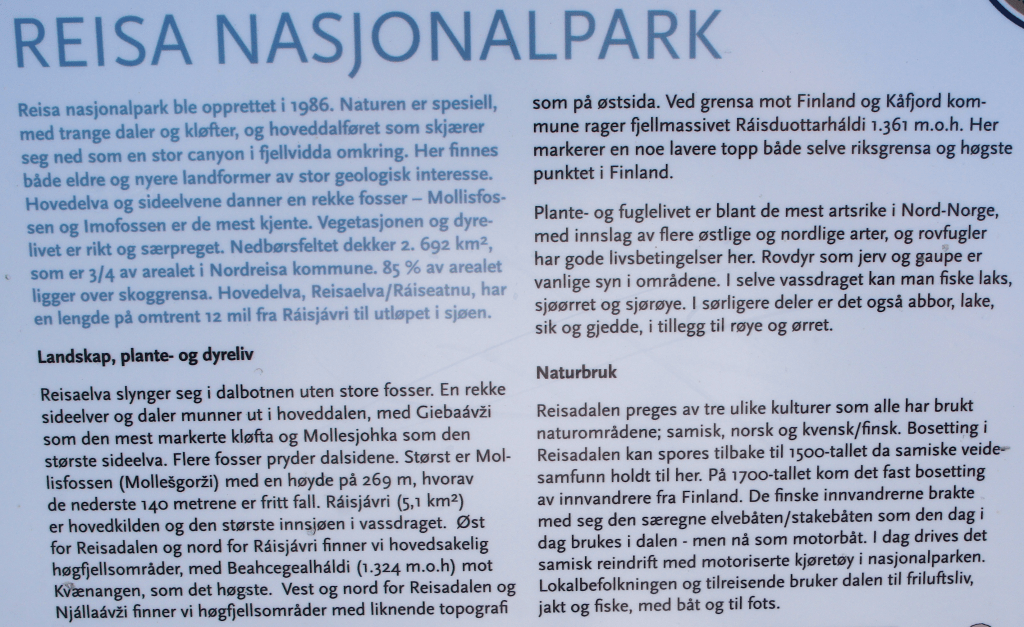 REISA NASJONALPARK

Reisa nasjonalpark ble opprettet i 1986. Naturen er spesiell, med trange daler og kløfter, og hoveddalføret som skjærer seg ned som en stor canyon i fjellvidda omkring. Her finnes både eldre og nyere landformer av stor geologisk interesse. Hovedelva og sideelvene danner en rekke fosser – Mollisfossen og Imofossen er de mest kjente. Vegetasjonen og dyrelivet er rikt og særpreget. Nedbørsfeltet dekker 2. 692 km², som er 3/4 av arealet i Nordreisa kommune. 85 % av arealet ligger over skoggrensa. Hovedelva, Reisaelva/Ráiseatnu, har en lengde på omtrent 12 mil fra Ráisjávri til utløpet i sjøen.

Landskap, plante- og dyreliv

Reisaelva slynger seg i dalbotnen uten store fosser. En rekke sideelver og daler munner ut i hoveddalen, med Giebaávži som den mest markerte kløfta og Mollesjohka som den største sideelva. Flere fosser pryder dalsidene. Størst er Mollisfossen (Mollešgorži) med en høyde på 269 m, hvorav de nederste 140 metrene er fritt fall. Ráisjávri (5,1 km²) er hovedkilden og den største innsjøen i vassdraget. Øst for Reisadalen og nord for Ráisjávri finner vi hovedsakelig høgfjellsområder, med Beahcegealháldi (1.324 m.o.h) mot Kvænangen, som det høgste. Vest og nord for Reisadalen og Njállaávži finner vi høgfjellsområder med liknende topografi som på østsida. Ved grensa mot Finland og Kåfjord kommune rager fjellmassivet Ráisduottarháldi 1.361 m.o.h. Her markerer en noe lavere topp både selve riksgrensa og høgste punktet i Finland.

Plante- og fuglelivet er blant de mest artsrike i Nord-Norge, med innslag av flere østlige og nordlige arter, og rovfugler har gode livsbetingelser her. Rovdyr som jerv og gaupe er vanlige syn i områdene. I selve vassdraget kan man fiske laks, sjøørret og sjørøye. I sørligere deler er det også abbor, lake, sik og gjedde, i tillegg til røye og ørret.

Naturbruk

Reisadalen preges av tre ulike kulturer som alle har brukt naturområdene; samisk, norsk og kvensk/finsk. Bosetting i Reisadalen kan spores tilbake til 1500-tallet da samiske veidesamfunn holdt til her. På 1700-tallet kom det fast bosetting av innvandrere fra Finland. De finske innvandrerne brakte med seg den særegne elvebåten/stakebåten som den dag i dag brukes i dalen - men nå som motorbåt. I dag drives det samisk reindrift med motoriserte kjøretøy i nasjonalparken. Lokalbefolkningen og tilreisende bruker dalen til friluftsliv, jakt og fiske, med båt og til fots.